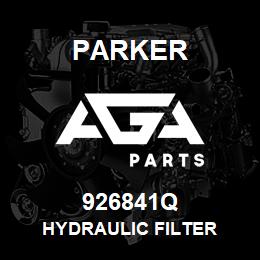 PARKER

AGA

PARTS

926841Q
HYDRAULIC FILTER